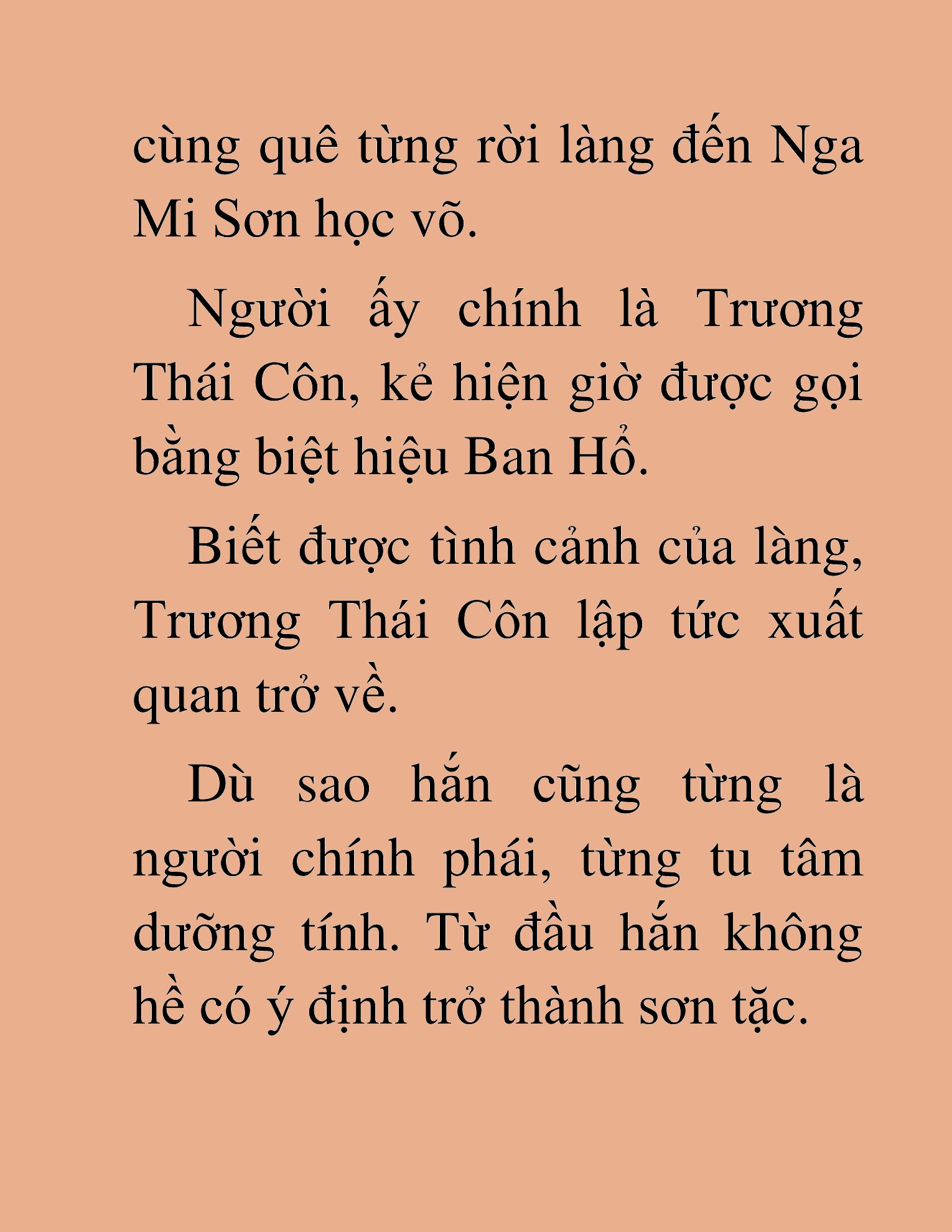 cùng quê từng rời làng đến Nga Mi Sơn học võ.

Người ấy chính là Trương Thái Côn, kẻ hiện giờ được gọi bằng biệt hiệu Ban Hổ.

Biết được tình cảnh của làng, Trương Thái Côn lập tức xuất quan trở về.

Dù sao hắn cũng từng là người chính phái, từng tu tâm dưỡng tính. Từ đầu hắn không hề có ý định trở thành sơn tặc.